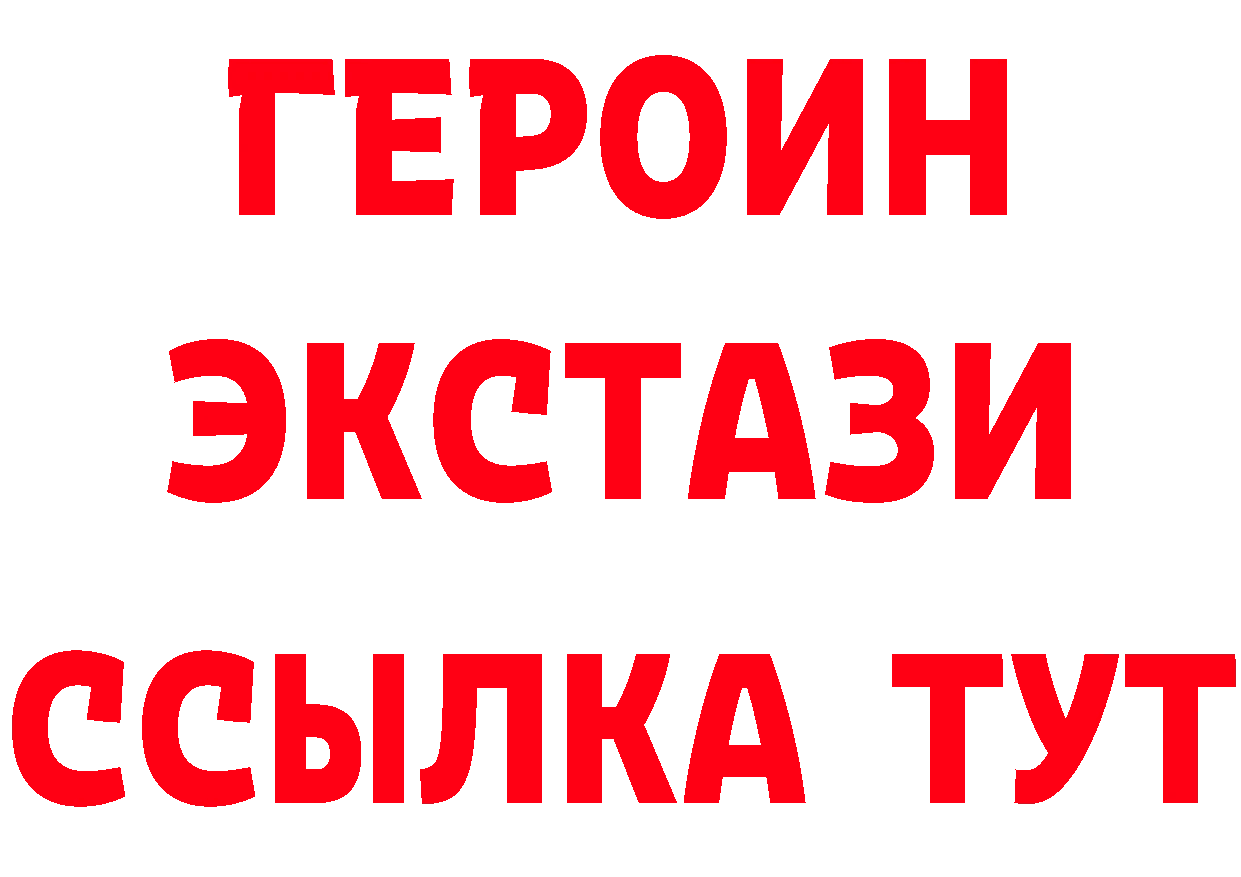 ГЕРОИН
ЭКСТАЗИ
ССЫЛКА ТУТ